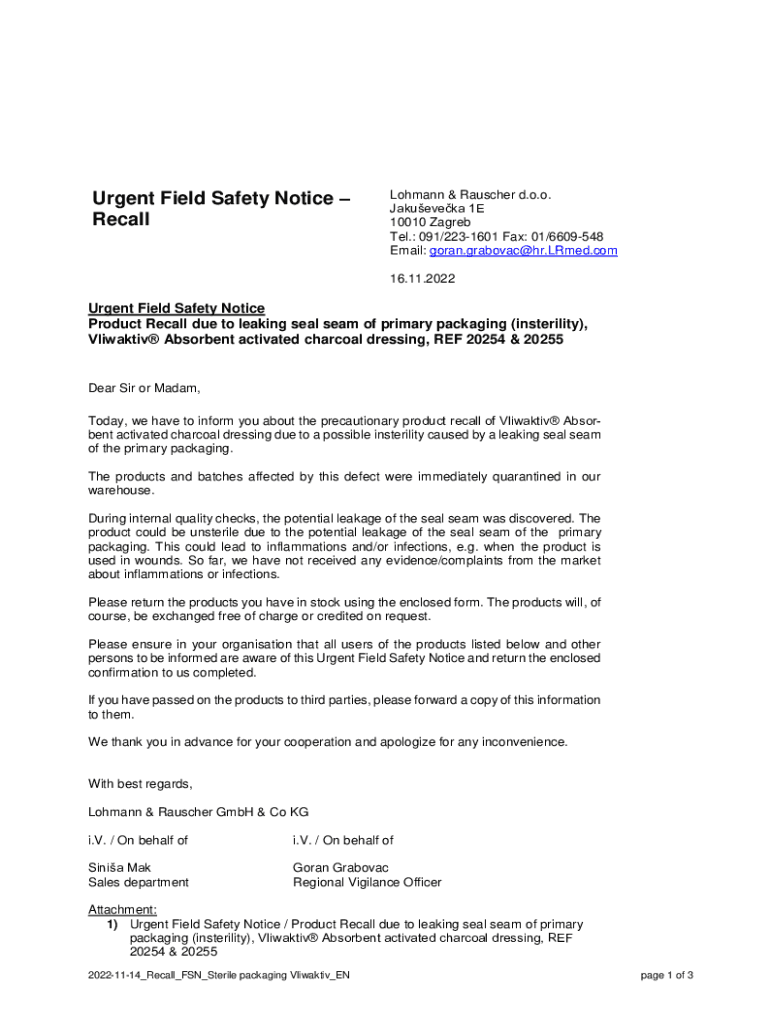 Urgent Field Safety Notice – Recall

Lohmann & Rauscher d.o.o.
Jakuševečka 1E
10010 Zagreb
Tel.: 091/223-1601 Fax: 01/6609-548
Email: goran.grabovac@hr.LRmed.com

16.11.2022

Urgent Field Safety Notice
Product Recall due to leaking seal seam of primary packaging (insterility), Vliwaktiv® Absorbent activated charcoal dressing, REF 20254 & 20255

Dear Sir or Madam,

Today, we have to inform you about the precautionary product recall of Vliwaktiv® Absorbent activated charcoal dressing due to a possible insterility caused by a leaking seal seam of the primary packaging.

The products and batches affected by this defect were immediately quarantined in our warehouse.

During internal quality checks, the potential leakage of the seal seam was discovered. The product could be unsterile due to the potential leakage of the seal seam of the primary packaging. This could lead to inflammations and/or infections, e.g. when the product is used in wounds. So far, we have not received any evidence/complaints from the market about inflammations or infections.

Please return the products you have in stock using the enclosed form. The products will, of course, be exchanged free of charge or credited on request.

Please ensure in your organisation that all users of the products listed below and other persons to be informed are aware of this Urgent Field Safety Notice and return the enclosed confirmation to us completed.

If you have passed on the products to third parties, please forward a copy of this information to them.

We thank you in advance for your cooperation and apologize for any inconvenience.

With best regards,

Lohmann & Rauscher GmbH & Co KG

i.V. / On behalf of

Siniša Mak
Sales department

i.V. / On behalf of

Goran Grabovac
Regional Vigilance Officer

Attachment:
1) Urgent Field Safety Notice / Product Recall due to leaking seal seam of primary packaging (insterility), Vliwaktiv® Absorbent activated charcoal dressing, REF 20254 & 20255

2022-11-14_Recall_FSN_Sterile packaging Vliwaktiv_EN

page 1 of 3